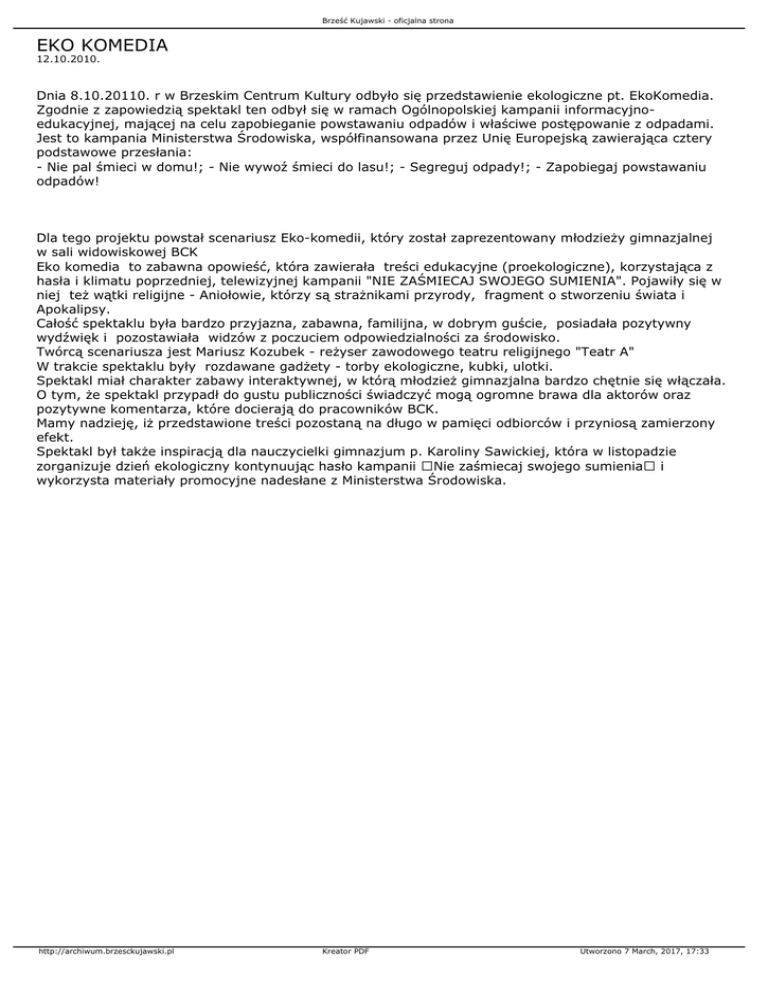 Brześć Kujawski - oficjalna strona

EKO KOMEDIA
12.10.2010.

Dnia 8.10.20110. r w Brzeskim Centrum Kultury odbyło się przedstawienie ekologiczne pt. EkoKomedia. Zgodnie z zapowiedzią spektakl ten odbył się w ramach Ogólnopolskiej kampanii informacyjno-edukacyjnej, mającej na celu zapobieganie powstawaniu odpadów i właściwe postępowanie z odpadami. Jest to kampania Ministerstwa Środowiska, współfinansowana przez Unię Europejską zawierająca cztery podstawowe przesłania:
- Nie pal śmieci w domu!; - Nie wywoź śmieci do lasu!; - Segreguj odpady!; - Zapobiegaj powstawaniu odpadów!

Dla tego projektu powstał scenariusz Eko-komedii, który został zaprezentowany młodzieży gimnazjalnej w sali widowiskowej BCK
Eko komedia to zabawna opowieść, która zawierała treści edukacyjne (proekologiczne), korzystająca z hasła i klimatu poprzedniej, telewizyjnej kampanii "NIE ZAŚMIECAJ SWOJEGO SUMIENIA". Pojawiły się w niej też wątki religijne - Aniołowie, którzy są strażnikami przyrody, fragment o stworzeniu świata i Apokalipsy.
Całość spektaklu była bardzo przyjazna, zabawna, familijna, w dobrym guście, posiadała pozytywny wydźwięk i pozostawiała widzów z poczuciem odpowiedzialności za środowisko.
Twórcą scenariusza jest Mariusz Kozubek - reżyser zawodowego teatru religijnego "Teatr A"
W trakcie spektaklu były rozdawane gadżety - torby ekologiczne, kubki, ulotki.
Spektakl miał charakter zabawy interaktywnej, w którą młodzież gimnazjalna bardzo chętnie się włączała.
O tym, że spektakl przypadł do gustu publiczności świadczyć mogą ogromne brawa dla aktorów oraz pozytywne komentarza, które docierają do pracowników BCK.
Mamy nadzieję, iż przedstawione treści pozostaną na długo w pamięci odbiorców i przyniosą zamierzony efekt.
Spektakl był także inspiracją dla nauczycielki gimnazjum p. Karoliny Sawickiej, która w listopadzie zorganizuje dzień ekologiczny kontynuując hasło kampanii □Nie zaśmiecaj swojego sumienia□ i wykorzysta materiały promocyjne nadesłane z Ministerstwa Środowiska.

http://archiwum.brzesckujawski.pl
Kreator PDF
Utworzono 7 March, 2017, 17:33